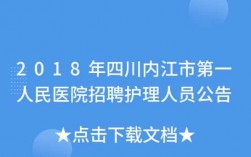 2018年四川内江市第一人民医院招聘护理人员公告

★点击下载文档★